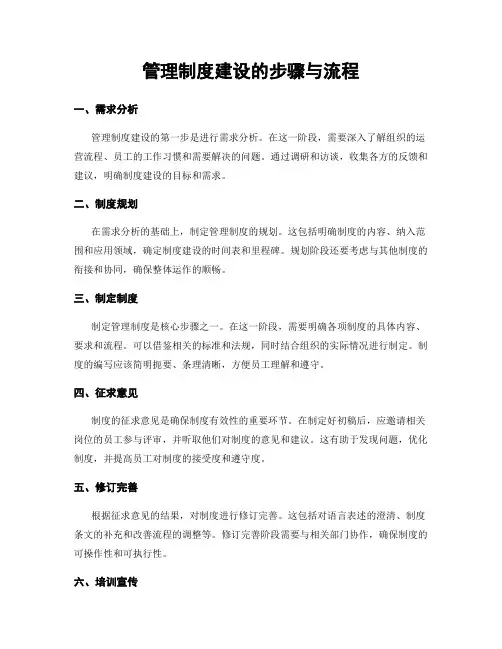 管理制度建设的步骤与流程

一、需求分析

管理制度建设的第一步是进行需求分析。在这一阶段，需要深入了解组织的运营流程、员工的工作习惯和需要解决的问题。通过调研和访谈，收集各方的反馈和建议，明确制度建设的目标和需求。

二、制度规划

在需求分析的基础上，制定管理制度的规划。这包括明确制度的内容、纳入范围和应用领域，确定制度建设的时间表和里程碑。规划阶段还要考虑与其他制度的衔接和协同，确保整体运作的顺畅。

三、制定制度

制定管理制度是核心步骤之一。在这一阶段，需要明确各项制度的具体内容、要求和流程。可以借鉴相关的标准和法规，同时结合组织的实际情况进行制定。制度的编写应该简明扼要、条理清晰，方便员工理解和遵守。

四、征求意见

制度的征求意见是确保制度有效性的重要环节。在制定好初稿后，应邀请相关岗位的员工参与评审，并听取他们对制度的意见和建议。这有助于发现问题，优化制度，并提高员工对制度的接受度和遵守度。

五、修订完善

根据征求意见的结果，对制度进行修订完善。这包括对语言表述的澄清、制度条文的补充和改善流程的调整等。修订完善阶段需要与相关部门协作，确保制度的可操作性和可执行性。

六、培训宣传